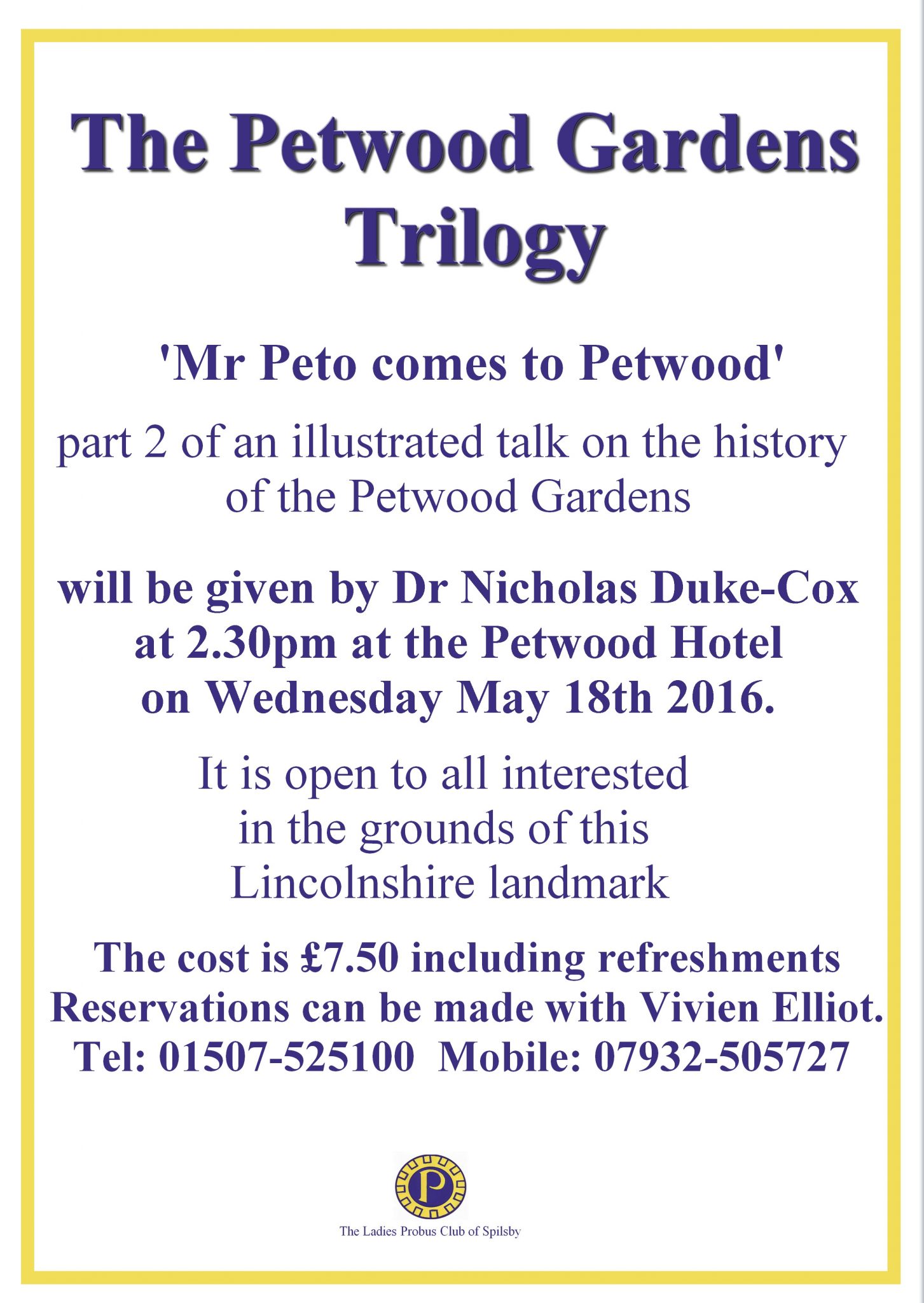 The Petwood Gardens Trilogy

'Mr Peto comes to Petwood'

part 2 of an illustrated talk on the history of the Petwood Gardens

will be given by Dr Nicholas Duke-Cox at 2.30pm at the Petwood Hotel on Wednesday May 18th 2016.

It is open to all interested in the grounds of this Lincolnshire landmark

The cost is £7.50 including refreshments
Reservations can be made with Vivien Elliot.
Tel: 01507-525100 Mobile: 07932-505727

P

The Ladies Probus Club of Spilsby